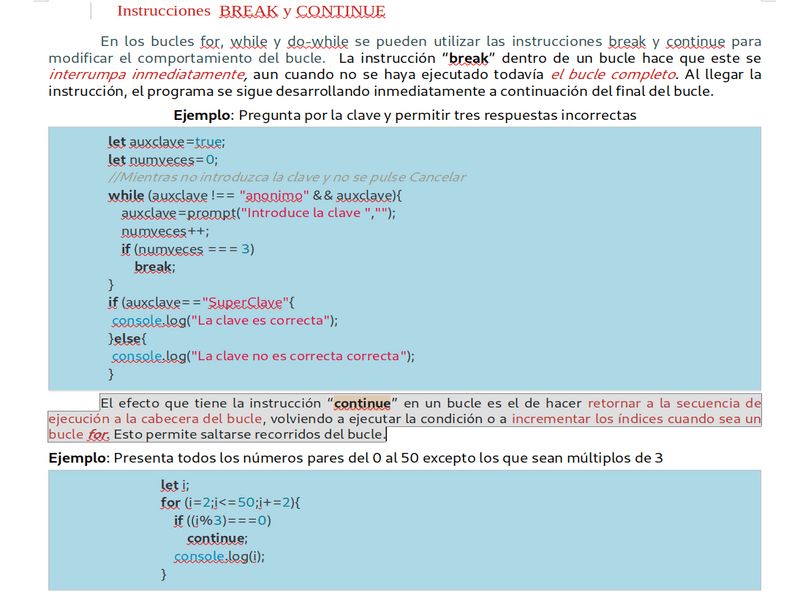 Instrucciones BREAK y CONTINUE

En los bucles for, while y do-while se pueden utilizar las instrucciones break y continue para modificar el comportamiento del bucle. La instrucción “break” dentro de un bucle hace que este se interrumpa inmediatamente, aun cuando no se haya ejecutado todavía el bucle completo. Al llegar la instrucción, el programa se sigue desarrollando inmediatamente a continuación del final del bucle.

Ejemplo: Pregunta por la clave y permitir tres respuestas incorrectas

let auxclave=true;
let numveces=0;
//Mientras no introduzca la clave y no se pulse Cancelar
while (auxclave !== "anonimo" && auxclave){
auxclave=prompt("Introduce la clave ","");
numveces++;
if (numveces === 3)
break;
}
if (auxclave=="SuperClave"{
console.log("La clave es correcta");
}else{
console.log("La clave no es correcta correcta");
}

El efecto que tiene la instrucción “continue” en un bucle es el de hacer retornar a la secuencia de ejecución a la cabecera del bucle, volviendo a ejecutar la condición o a incrementar los índices cuando sea un bucle for. Esto permite saltarse recorridos del bucle.

Ejemplo: Presenta todos los números pares del 0 al 50 excepto los que sean múltiplos de 3

let i;
for (i=2;i<=50;i+=2){
if ((i%3)===0)
continue;
console.log(i);
}